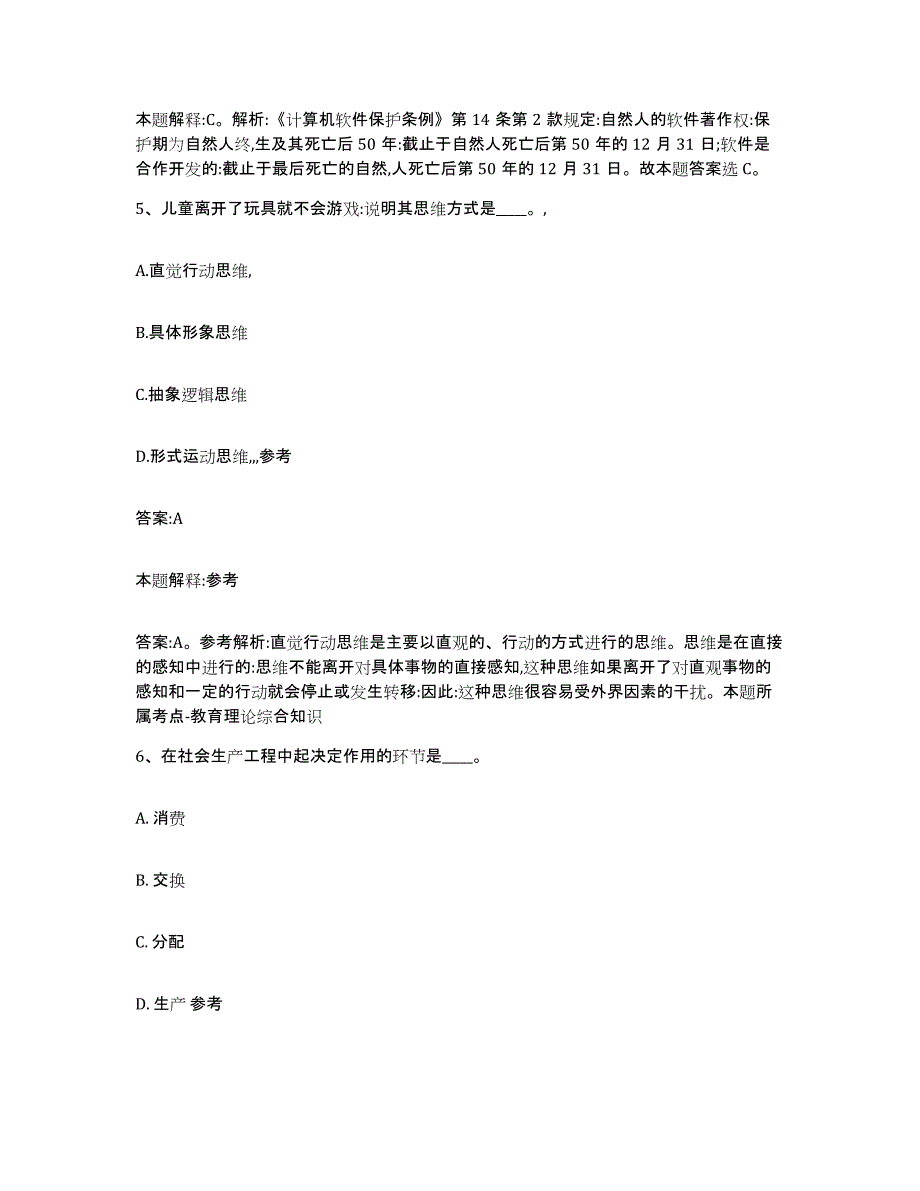 本题解释:C。解析:《计算机软件保护条例》第 14 条第 2 款规定:自然人的软件著作权:保护期为自然人终,生及其死亡后 50 年:截止于自然人死亡后第 50 年的 12 月 31 日;软件是合作开发的:截止于最后死亡的自然,人死亡后第 50 年的 12 月 31 日。故本题答案选 C。

5、儿童离开了玩具就不会游戏:说明其思维方式是____。,

A.直觉行动思维,

B.具体形象思维

C.抽象逻辑思维

D.形式运动思维,,,参考

答案:A

本题解释:参考

答案:A。参考解析:直觉行动思维是主要以直观的、行动的方式进行的思维。思维是在直接的感知中进行的:思维不能离开对具体事物的直接感知,这种思维如果离开了对直观事物的感知和一定的行动就会停止或发生转移:因此:这种思维很容易受外界因素的干扰。本题所属考点-教育理论综合知识

6、在社会生产工程中起决定作用的环节是____。

A. 消费

B. 交换

C. 分配

D. 生产 参考